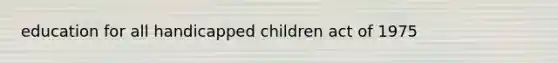 education for all handicapped children act of 1975